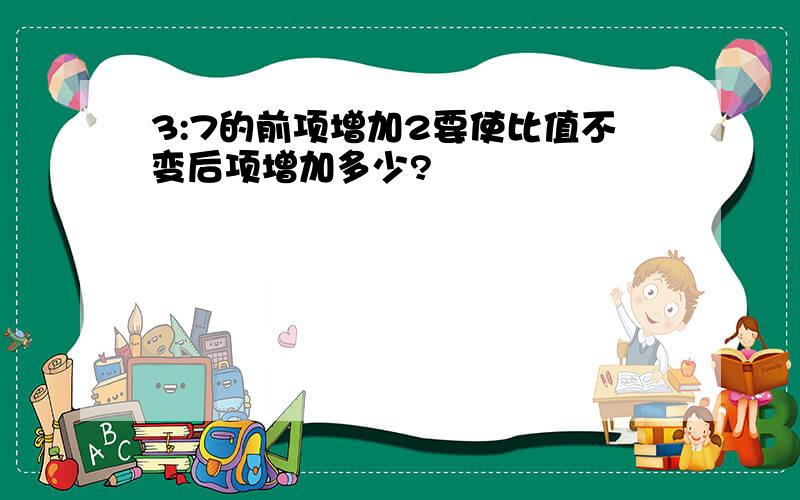 3:7的前项增加2要使比值不变后项增加多少?